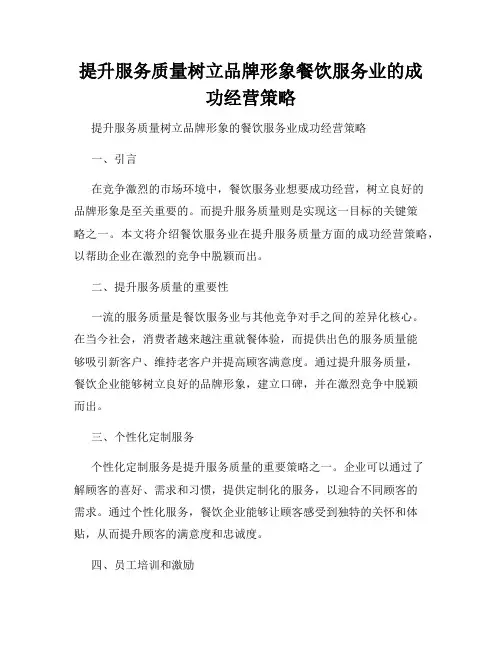 提升服务质量树立品牌形象餐饮服务业的成功经营策略

提升服务质量树立品牌形象的餐饮服务业成功经营策略

一、引言

在竞争激烈的市场环境中，餐饮服务业想要成功经营，树立良好的品牌形象是至关重要的。而提升服务质量则是实现这一目标的关键策略之一。本文将介绍餐饮服务业在提升服务质量方面的成功经营策略，以帮助企业在激烈的竞争中脱颖而出。

二、提升服务质量的重要性

一流的服务质量是餐饮服务业与其他竞争对手之间的差异化核心。在当今社会，消费者越来越注重就餐体验，而提供出色的服务质量能够吸引新客户、维持老客户并提高顾客满意度。通过提升服务质量，餐饮企业能够树立良好的品牌形象，建立口碑，并在激烈竞争中脱颖而出。

三、个性化定制服务

个性化定制服务是提升服务质量的重要策略之一。企业可以通过了解顾客的喜好、需求和习惯，提供定制化的服务，以迎合不同顾客的需求。通过个性化服务，餐饮企业能够让顾客感受到独特的关怀和体贴，从而提升顾客的满意度和忠诚度。

四、员工培训和激励